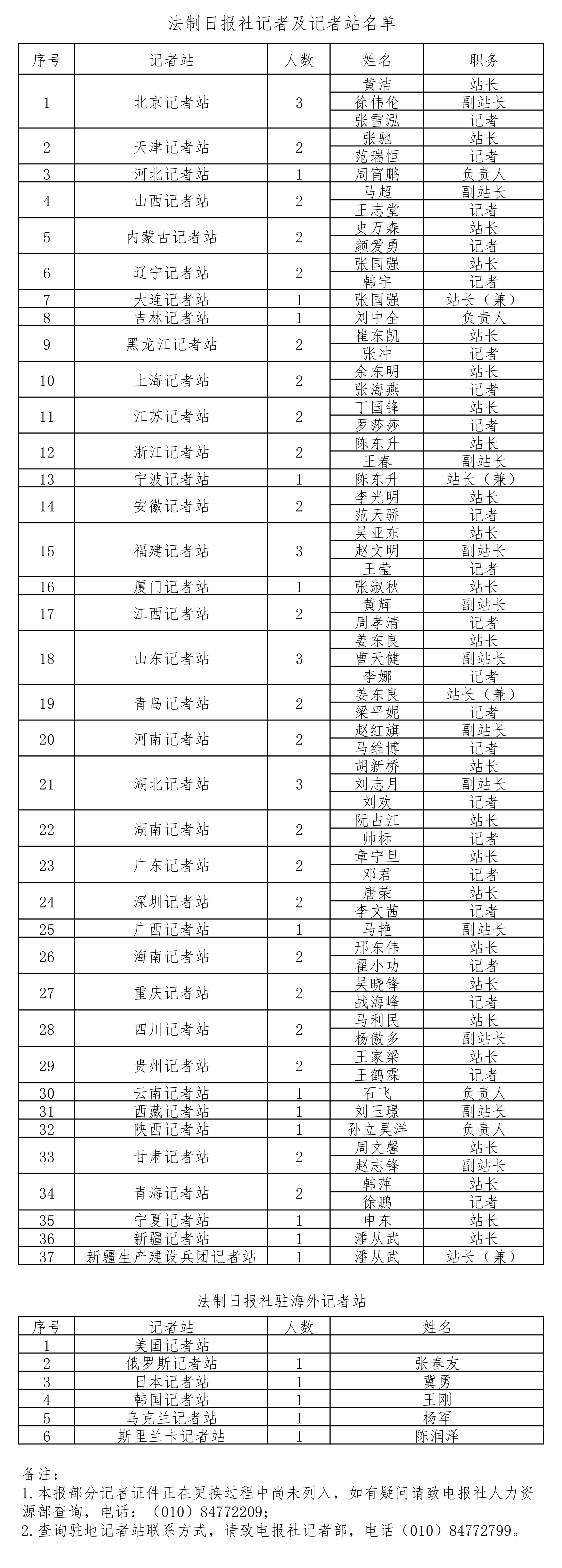 法制日报社记者及记者站名单

| 序号 | 记者站 | 人数 | 姓名 | 职务 |
|---|---|---|---|---|
| 1 | 北京记者站 | 3 | 黄洁 | 站长 |
|  |  |  | 徐伟伦 | 副站长 |
|  |  |  | 张雪泓 | 记者 |
| 2 | 天津记者站 | 2 | 张驰 | 站长 |
|  |  |  | 范瑞恒 | 记者 |
| 3 | 河北记者站 | 1 | 周宵鹏 | 负责人 |
| 4 | 山西记者站 | 2 | 马超 | 副站长 |
|  |  |  | 王志堂 | 记者 |
| 5 | 内蒙古记者站 | 2 | 史万森 | 站长 |
|  |  |  | 颜爱勇 | 记者 |
| 6 | 辽宁记者站 | 2 | 张国强 | 站长 |
|  |  |  | 韩宇 | 记者 |
| 7 | 大连记者站 | 1 | 张国强 | 站长（兼） |
| 8 | 吉林记者站 | 1 | 刘中全 | 负责人 |
| 9 | 黑龙江记者站 | 2 | 崔东凯 | 站长 |
|  |  |  | 张冲 | 记者 |
| 10 | 上海记者站 | 2 | 余东明 | 站长 |
|  |  |  | 张海燕 | 记者 |
| 11 | 江苏记者站 | 2 | 丁国锋 | 站长 |
|  |  |  | 罗莎莎 | 记者 |
| 12 | 浙江记者站 | 2 | 陈东升 | 站长 |
|  |  |  | 王春 | 副站长 |
| 13 | 宁波记者站 | 1 | 陈东升 | 站长（兼） |
| 14 | 安徽记者站 | 2 | 李光明 | 站长 |
|  |  |  | 范天骄 | 记者 |
| 15 | 福建记者站 | 3 | 吴亚东 | 站长 |
|  |  |  | 赵文明 | 副站长 |
|  |  |  | 王莹 | 记者 |
| 16 | 厦门记者站 | 1 | 张淑秋 | 站长 |
| 17 | 江西记者站 | 2 | 黄辉 | 副站长 |
|  |  |  | 周孝清 | 记者 |
| 18 | 山东记者站 | 3 | 姜东良 | 站长 |
|  |  |  | 曹天健 | 副站长 |
|  |  |  | 李娜 | 记者 |
| 19 | 青岛记者站 | 2 | 姜东良 | 站长（兼） |
|  |  |  | 梁平妮 | 记者 |
| 20 | 河南记者站 | 2 | 赵红旗 | 副站长 |
|  |  |  | 马维博 | 记者 |
| 21 | 湖北记者站 | 3 | 胡新桥 | 站长 |
|  |  |  | 刘志月 | 副站长 |
|  |  |  | 刘欢 | 记者 |
| 22 | 湖南记者站 | 2 | 阮占江 | 站长 |
|  |  |  | 帅标 | 记者 |
| 23 | 广东记者站 | 2 | 章宁旦 | 站长 |
|  |  |  | 邓君 | 记者 |
| 24 | 深圳记者站 | 2 | 唐荣 | 站长 |
|  |  |  | 李文茜 | 记者 |
| 25 | 广西记者站 | 1 | 马艳 | 副站长 |
| 26 | 海南记者站 | 2 | 邢东伟 | 站长 |
|  |  |  | 翟小功 | 记者 |
| 27 | 重庆记者站 | 2 | 吴晓锋 | 站长 |
|  |  |  | 战海峰 | 记者 |
| 28 | 四川记者站 | 2 | 马利民 | 站长 |
|  |  |  | 杨傲多 | 副站长 |
| 29 | 贵州记者站 | 2 | 王家梁 | 站长 |
|  |  |  | 王鹤霖 | 记者 |
| 30 | 云南记者站 | 1 | 石飞 | 负责人 |
| 31 | 西藏记者站 | 1 | 刘玉璟 | 副站长 |
| 32 | 陕西记者站 | 1 | 孙立昊洋 | 负责人 |
| 33 | 甘肃记者站 | 2 | 周文馨 | 站长 |
|  |  |  | 赵志锋 | 副站长 |
| 34 | 青海记者站 | 2 | 韩萍 | 站长 |
|  |  |  | 徐鹏 | 记者 |
| 35 | 宁夏记者站 | 1 | 申东 | 站长 |
| 36 | 新疆记者站 | 1 | 潘从武 | 站长 |
| 37 | 新疆生产建设兵团记者站 | 1 | 潘从武 | 站长（兼） |

法制日报社驻海外记者站

| 序号 | 记者站 | 人数 | 姓名 |
|---|---|---|---|
| 1 | 美国记者站 |  |  |
| 2 | 俄罗斯记者站 | 1 | 张春友 |
| 3 | 日本记者站 | 1 | 冀勇 |
| 4 | 韩国记者站 | 1 | 王刚 |
| 5 | 乌克兰记者站 | 1 | 杨军 |
| 6 | 斯里兰卡记者站 | 1 | 陈润泽 |

备注：
1.本报部分记者证件正在更换过程中尚未列入，如有疑问请致电报社人力资源部查询，电话：（010）84772209；
2.查询驻地记者站联系方式，请致电报社记者部，电话（010）84772799。